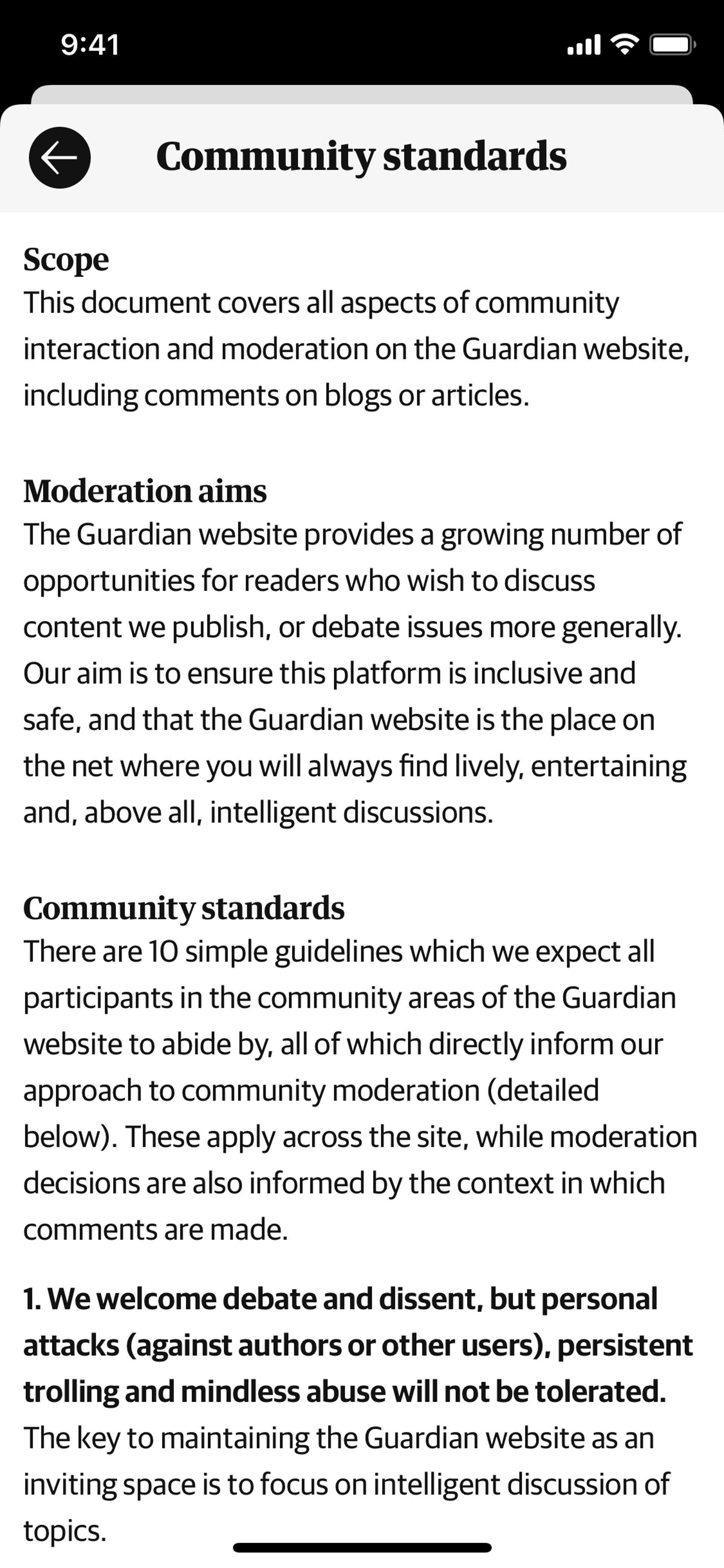 9:41

Community standards

Scope
This document covers all aspects of community interaction and moderation on the Guardian website, including comments on blogs or articles.

Moderation aims
The Guardian website provides a growing number of opportunities for readers who wish to discuss content we publish, or debate issues more generally. Our aim is to ensure this platform is inclusive and safe, and that the Guardian website is the place on the net where you will always find lively, entertaining and, above all, intelligent discussions.

Community standards
There are 10 simple guidelines which we expect all participants in the community areas of the Guardian website to abide by, all of which directly inform our approach to community moderation (detailed below). These apply across the site, while moderation decisions are also informed by the context in which comments are made.

1. We welcome debate and dissent, but personal attacks (against authors or other users), persistent trolling and mindless abuse will not be tolerated. The key to maintaining the Guardian website as an inviting space is to focus on intelligent discussion of topics.